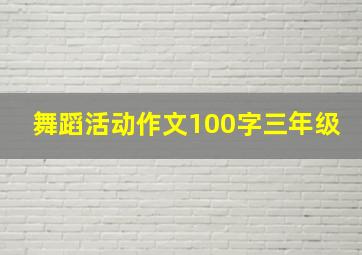 舞蹈活动作文100字三年级